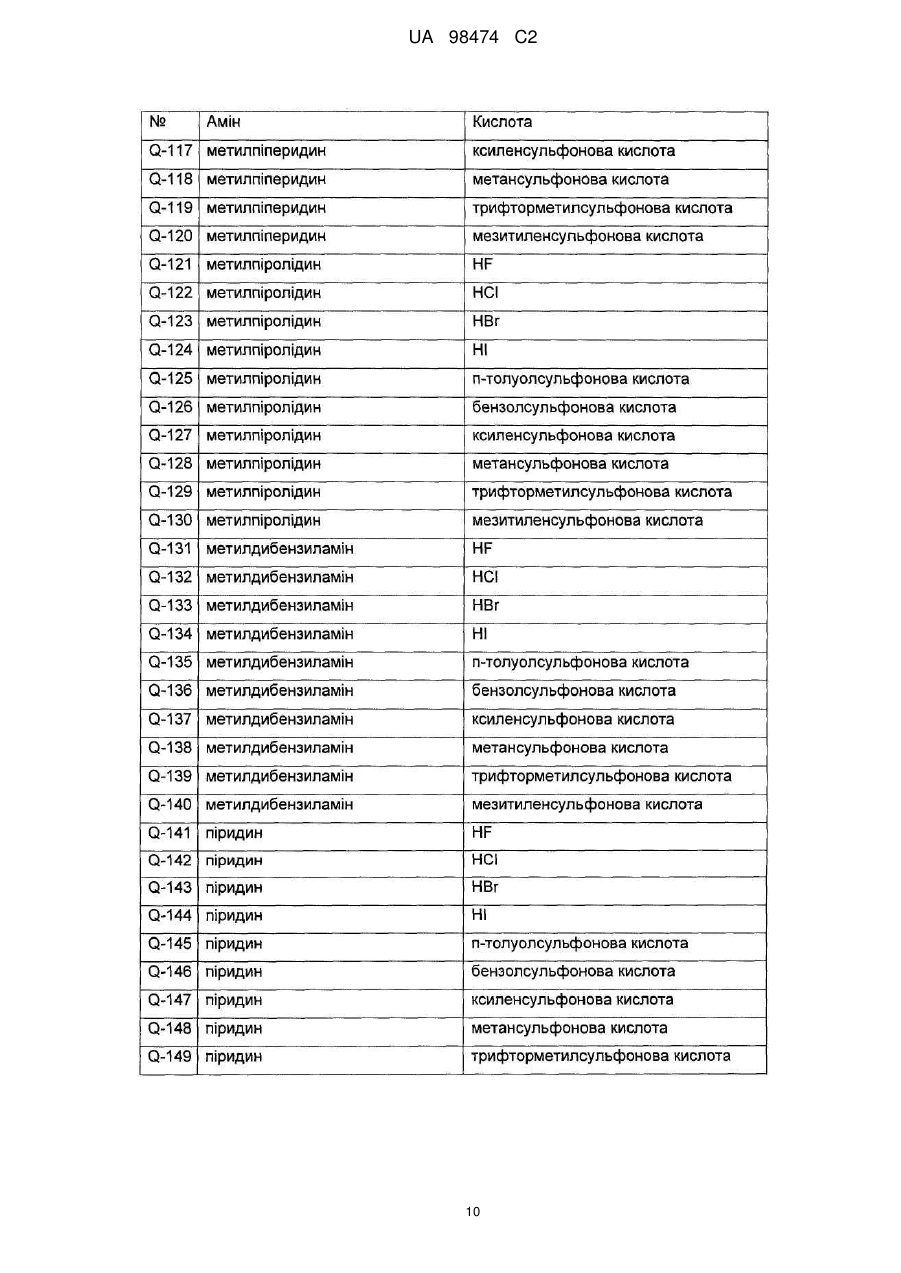 UA 98474 C2

| № | Амін | Кислота |
|---|---|---|
| Q-117 | метилпіперидин | ксиленсульфонова кислота |
| Q-118 | метилпіперидин | метансульфонова кислота |
| Q-119 | метилпіперидин | трифторметилсульфонова кислота |
| Q-120 | метилпіперидин | мезитиленсульфонова кислота |
| Q-121 | метилпіролідин | HF |
| Q-122 | метилпіролідин | HCl |
| Q-123 | метилпіролідин | HBr |
| Q-124 | метилпіролідин | HI |
| Q-125 | метилпіролідин | п-толуолсульфонова кислота |
| Q-126 | метилпіролідин | бензолсульфонова кислота |
| Q-127 | метилпіролідин | ксиленсульфонова кислота |
| Q-128 | метилпіролідин | метансульфонова кислота |
| Q-129 | метилпіролідин | трифторметилсульфонова кислота |
| Q-130 | метилпіролідин | мезитиленсульфонова кислота |
| Q-131 | метилдибензиламін | HF |
| Q-132 | метилдибензиламін | HCl |
| Q-133 | метилдибензиламін | HBr |
| Q-134 | метилдибензиламін | HI |
| Q-135 | метилдибензиламін | п-толуолсульфонова кислота |
| Q-136 | метилдибензиламін | бензолсульфонова кислота |
| Q-137 | метилдибензиламін | ксиленсульфонова кислота |
| Q-138 | метилдибензиламін | метансульфонова кислота |
| Q-139 | метилдибензиламін | трифторметилсульфонова кислота |
| Q-140 | метилдибензиламін | мезитиленсульфонова кислота |
| Q-141 | піридин | HF |
| Q-142 | піридин | HCl |
| Q-143 | піридин | HBr |
| Q-144 | піридин | HI |
| Q-145 | піридин | п-толуолсульфонова кислота |
| Q-146 | піридин | бензолсульфонова кислота |
| Q-147 | піридин | ксиленсульфонова кислота |
| Q-148 | піридин | метансульфонова кислота |
| Q-149 | піридин | трифторметилсульфонова кислота |

10